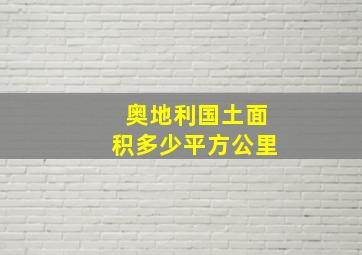 奥地利国土面积多少平方公里